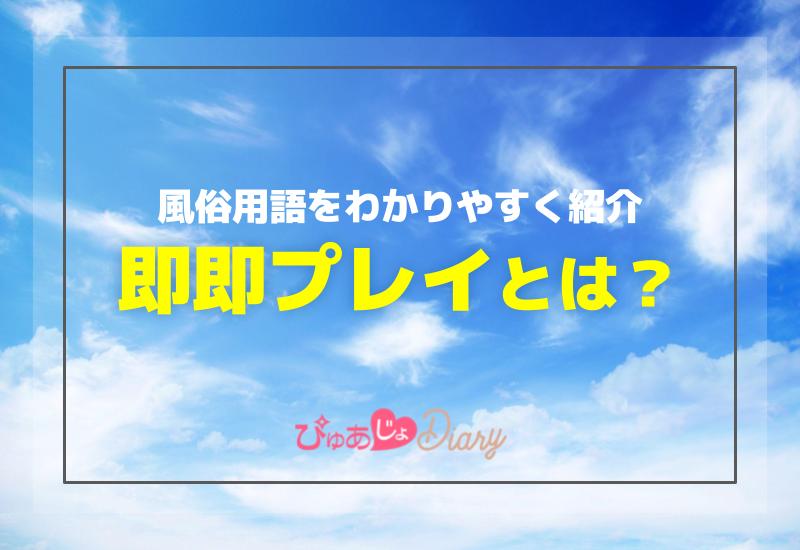 風俗用語をわかりやすく紹介
即即プレイとは？

ぴゅあじょDiary